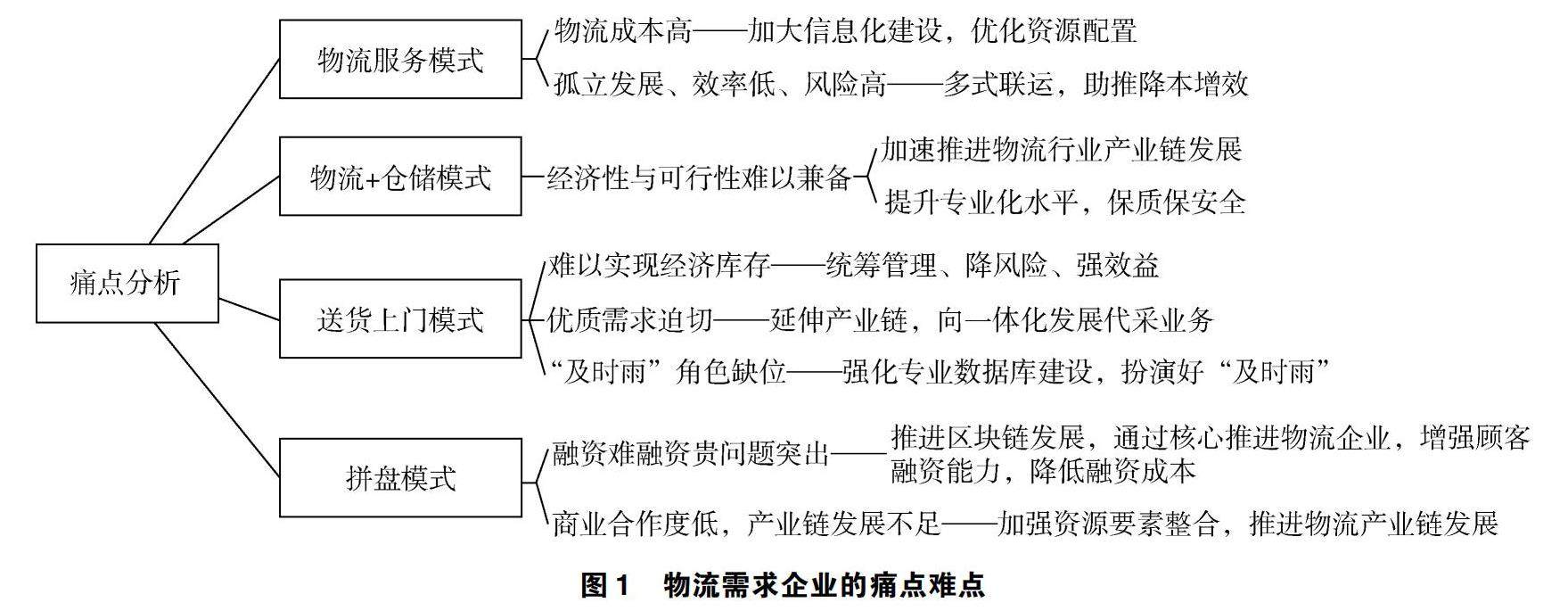 痛点分析

物流服务模式
物流成本高——加大信息化建设，优化资源配置
孤立发展、效率低、风险高——多式联运，助推降本增效

物流+仓储模式
经济性与可行性难以兼备
加速推进物流行业产业链发展
提升专业化水平，保质保安全

送货上门模式
难以实现经济库存——统筹管理、降风险、强效益
优质需求迫切——延伸产业链，向一体化发展代采业务
“及时雨”角色缺位——强化专业数据库建设，扮演好“及时雨”

拼盘模式
融资难融资贵问题突出——推进区块链发展，通过核心推进物流企业，增强顾客融资能力，降低融资成本
商业合作度低，产业链发展不足——加强资源要素整合，推进物流产业链发展

图 1　物流需求企业的痛点难点